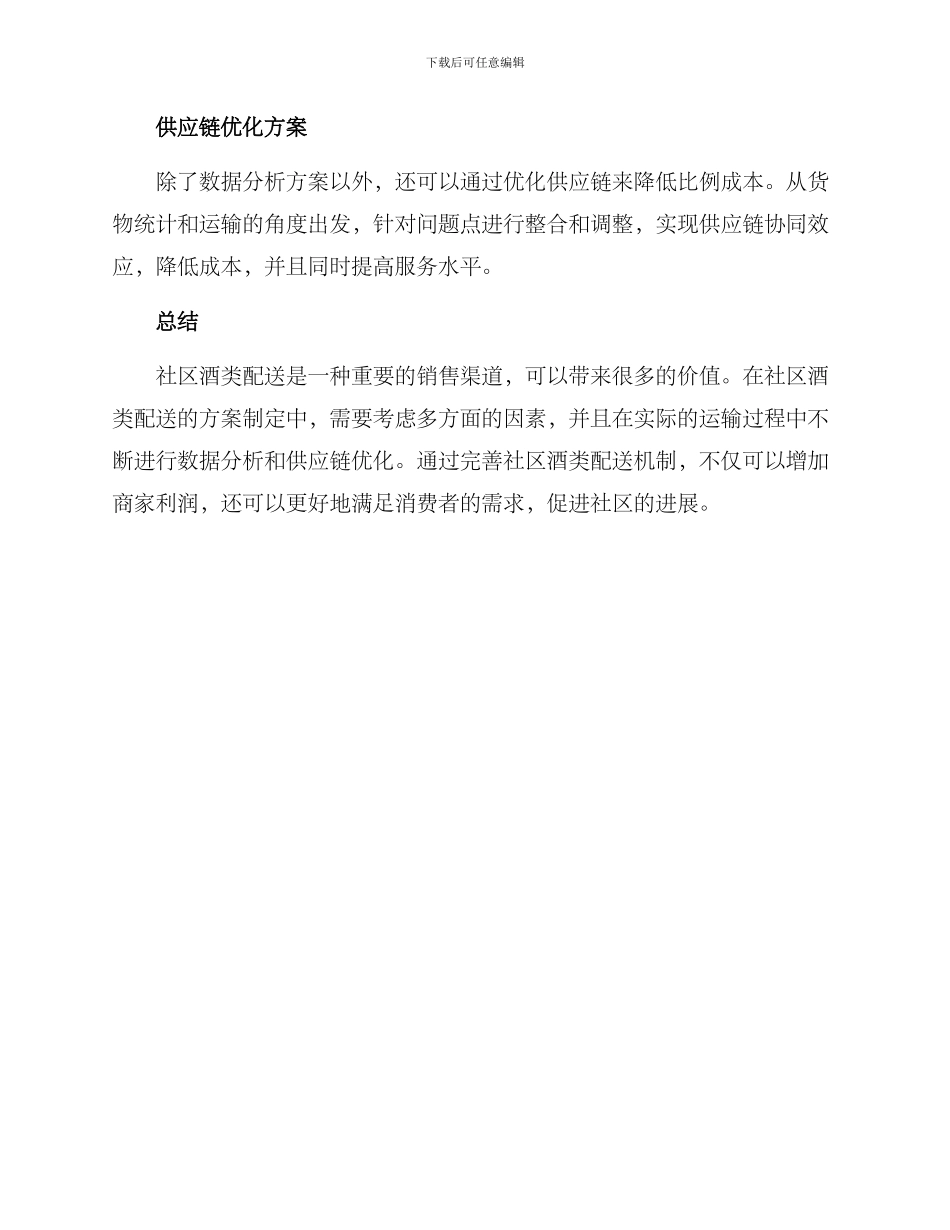 下载后可任意编辑

供应链优化方案

除了数据分析方案以外，还可以通过优化供应链来降低比例成本。从货物统计和运输的角度出发，针对问题点进行整合和调整，实现供应链协同效应，降低成本，并且同时提高服务水平。

总结

社区酒类配送是一种重要的销售渠道，可以带来很多的价值。在社区酒类配送的方案制定中，需要考虑多方面的因素，并且在实际的运输过程中不断进行数据分析和供应链优化。通过完善社区酒类配送机制，不仅可以增加商家利润，还可以更好地满足消费者的需求，促进社区的进展。